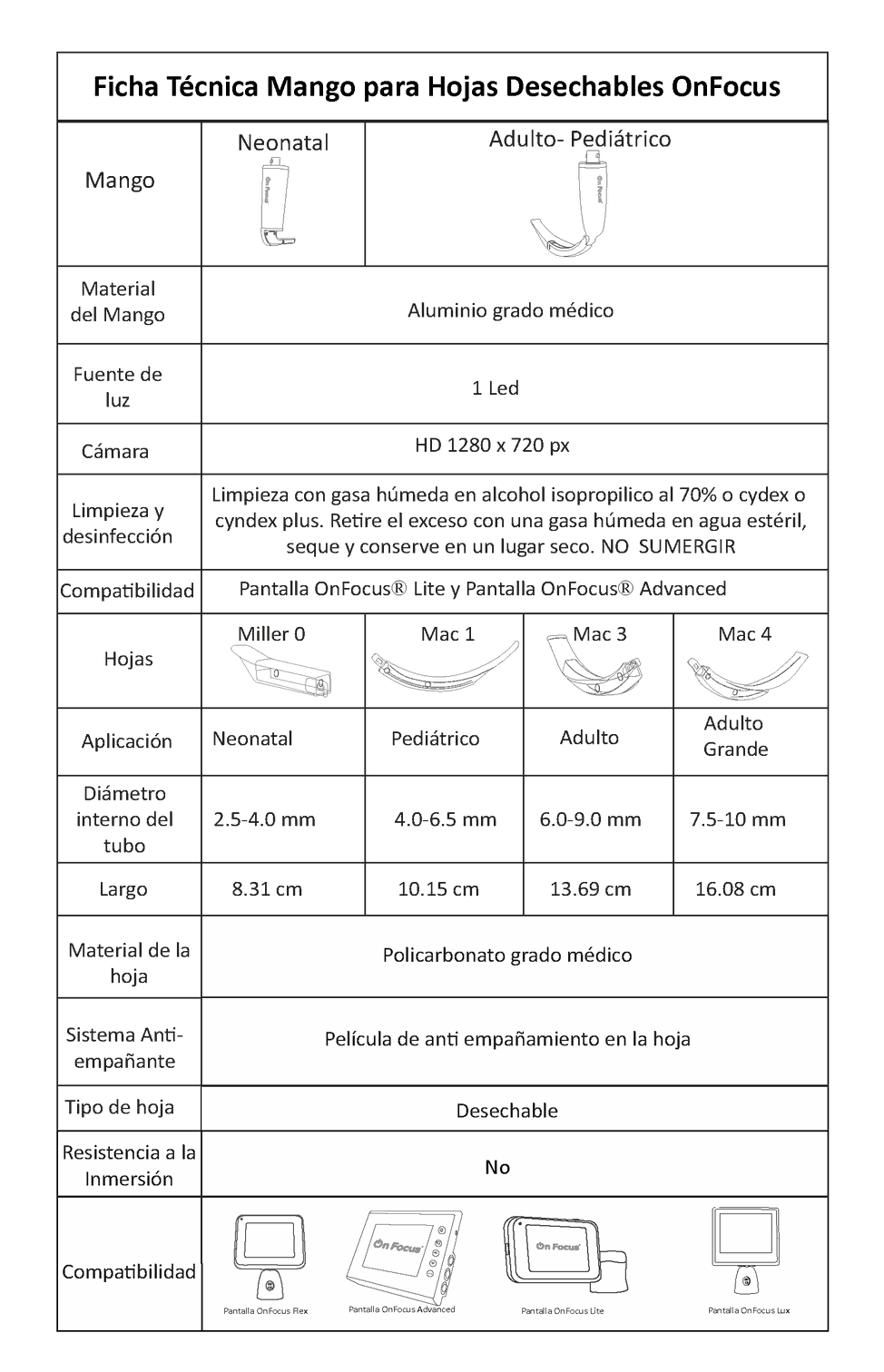 Ficha Técnica Mango para Hojas Desechables OnFocus

| Mango | Neonatal On Focus | Adulto- Pediátrico On Focus | | |
|---|---|---|---|---|
| Material del Mango | Aluminio grado médico | | | |
| Fuente de luz | 1 Led | | | |
| Cámara | HD 1280 x 720 px | | | |
| Limpieza y desinfección | Limpieza con gasa húmeda en alcohol isopropilico al 70% o cydex o cyndex plus. Retire el exceso con una gasa húmeda en agua estéril, seque y conserve en un lugar seco. NO SUMERGIR | | | |
| Compatibilidad | Pantalla OnFocus® Lite y Pantalla OnFocus® Advanced | | | |
| Hojas | Miller 0 | Mac 1 | Mac 3 | Mac 4 |
| Aplicación | Neonatal | Pediátrico | Adulto | Adulto Grande |
| Diámetro interno del tubo | 2.5-4.0 mm | 4.0-6.5 mm | 6.0-9.0 mm | 7.5-10 mm |
| Largo | 8.31 cm | 10.15 cm | 13.69 cm | 16.08 cm |
| Material de la hoja | Policarbonato grado médico | | | |
| Sistema Anti-empañante | Película de anti empañamiento en la hoja | | | |
| Tipo de hoja | Desechable | | | |
| Resistencia a la Inmersión | No | | | |
| Compatibilidad | Pantalla OnFocus Flex | On Focus Pantalla OnFocus Advanced | On Focus Pantalla OnFocus Lite | Pantalla OnFocus Lux |